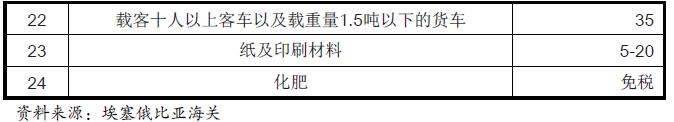 | 22 | 载客十人以上客车以及载重量1.5吨以下的货车 | 35 |
|---|---|---|
| 23 | 纸及印刷材料 | 5-20 |
| 24 | 化肥 | 免税 |

资料来源：埃塞俄比亚海关